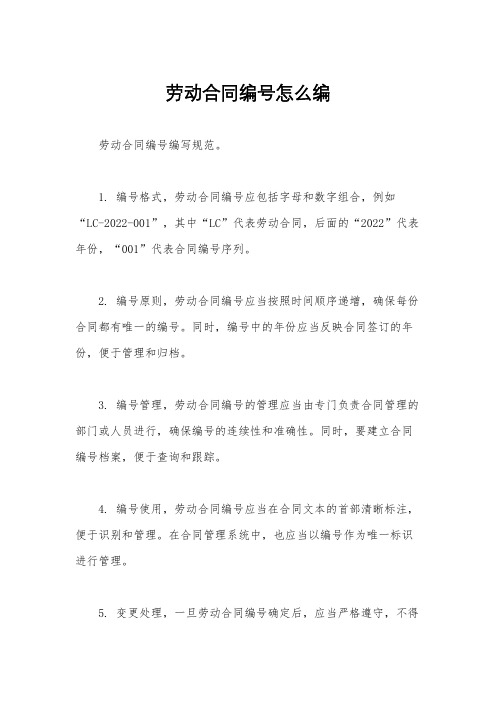 劳动合同编号怎么编

劳动合同编号编写规范。

1. 编号格式，劳动合同编号应包括字母和数字组合，例如“LC-2022-001”，其中“LC”代表劳动合同，后面的“2022”代表年份，“001”代表合同编号序列。

2. 编号原则，劳动合同编号应当按照时间顺序递增，确保每份合同都有唯一的编号。同时，编号中的年份应当反映合同签订的年份，便于管理和归档。

3. 编号管理，劳动合同编号的管理应当由专门负责合同管理的部门或人员进行，确保编号的连续性和准确性。同时，要建立合同编号档案，便于查询和跟踪。

4. 编号使用，劳动合同编号应当在合同文本的首部清晰标注，便于识别和管理。在合同管理系统中，也应当以编号作为唯一标识进行管理。

5. 变更处理，一旦劳动合同编号确定后，应当严格遵守，不得